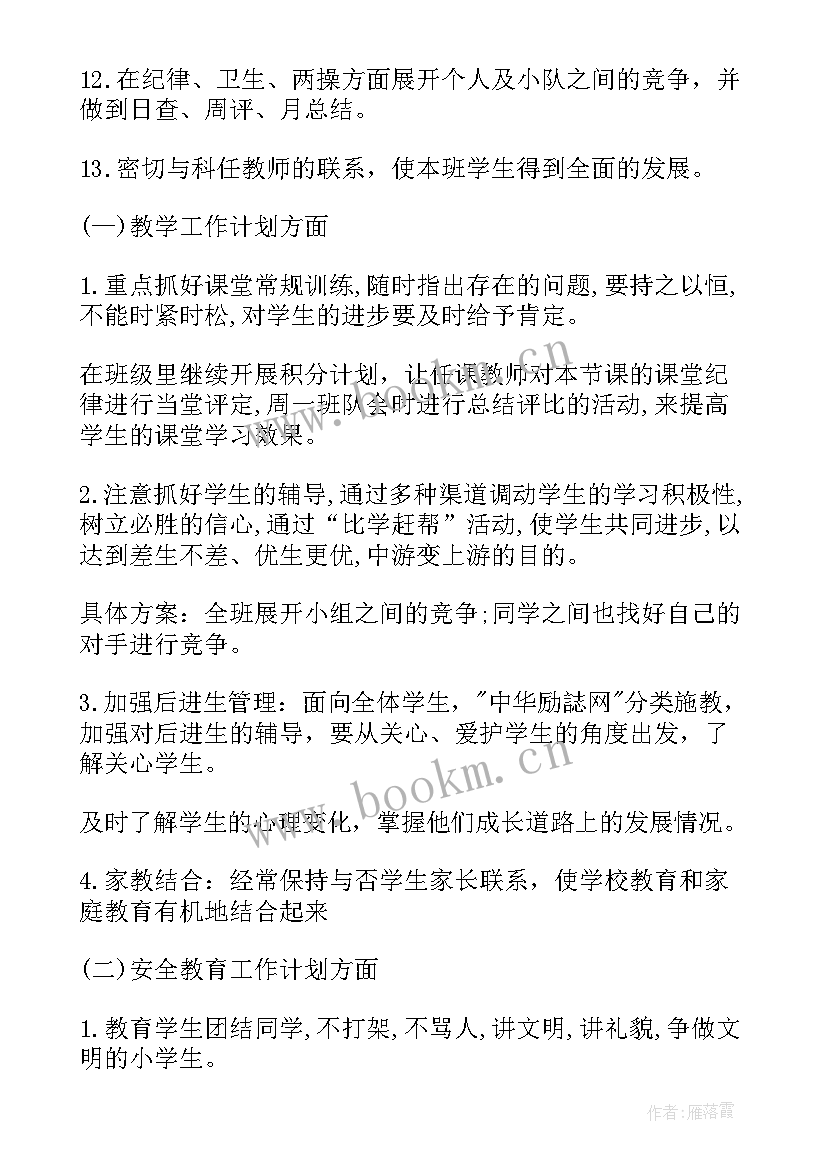 12.在纪律、卫生、两操方面展开个人及小队之间的竞争，并做到日查、周评、月总结。

13.密切与科任教师的联系，使本班学生得到全面的发展。

(一)教学工作计划方面

1.重点抓好课堂常规训练,随时指出存在的问题,要持之以恒,不能时紧时松,对学生的进步要及时给予肯定。

在班级里继续开展积分计划，让任课教师对本节课的课堂纪律进行当堂评定,周一班队会时进行总结评比的活动,来提高学生的课堂学习效果。

2.注意抓好学生的辅导,通过多种渠道调动学生的学习积极性,树立必胜的信心,通过“比学赶帮”活动,使学生共同进步,以达到差生不差、优生更优,中游变上游的目的。

具体方案：全班展开小组之间的竞争;同学之间也找好自己的对手进行竞争。

3.加强后进生管理：面向全体学生，"中华励誌网"分类施教，加强对后进生的辅导，要从关心、爱护学生的角度出发，了解关心学生。

及时了解学生的心理变化，掌握他们成长道路上的发展情况。

4.家教结合：经常保持与否学生家长联系，使学校教育和家庭教育有机地结合起来

(二)安全教育工作计划方面

1.教育学生团结同学,不打架,不骂人,讲文明,讲礼貌,争做文明的小学生。

www.bookm.cn

www.bookm.cn

作者:雁落霞